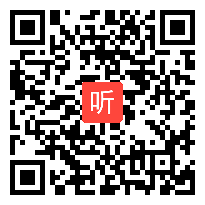 听